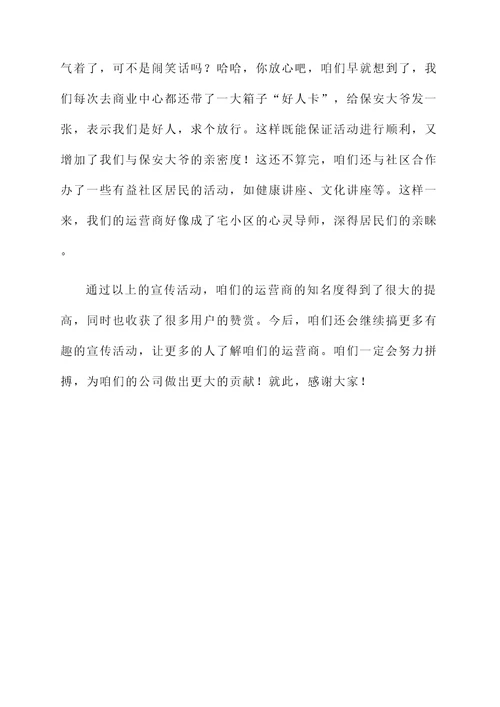 气着了，可不是闹笑话吗？哈哈，你放心吧，咱们早就想到了，我们每次去商业中心都还带了一大箱子“好人卡”，给保安大爷发一张，表示我们是好人，求个放行。这样既能保证活动进行顺利，又增加了我们与保安大爷的亲密度！这还不算完，咱们还与社区合作办了一些有益社区居民的活动，如健康讲座、文化讲座等。这样一来，我们的运营商好像成了宅小区的心灵导师，深得居民们的亲睐。

通过以上的宣传活动，咱们的运营商的知名度得到了很大的提高，同时也收获了很多用户的赞赏。今后，咱们还会继续搞更多有趣的宣传活动，让更多的人了解咱们的运营商。咱们一定会努力拼搏，为咱们的公司做出更大的贡献！就此，感谢大家！